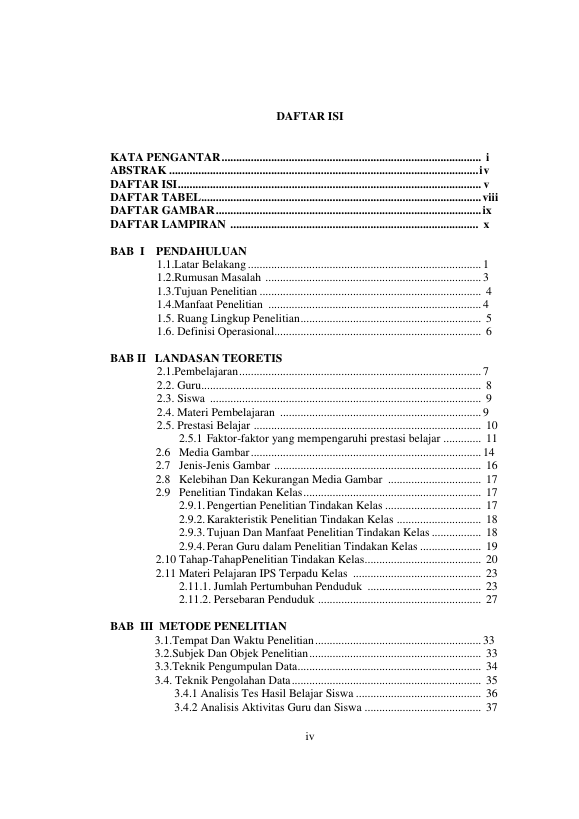 DAFTAR ISI

KATA PENGANTAR i
ABSTRAK iv
DAFTAR ISI v
DAFTAR TABEL viii
DAFTAR GAMBAR ix
DAFTAR LAMPIRAN x

BAB I PENDAHULUAN
1.1.Latar Belakang 1
1.2.Rumusan Masalah 3
1.3.Tujuan Penelitian 4
1.4.Manfaat Penelitian 4
1.5. Ruang Lingkup Penelitian 5
1.6. Definisi Operasional 6

BAB II LANDASAN TEORETIS
2.1.Pembelajaran 7
2.2. Guru 8
2.3. Siswa 9
2.4. Materi Pembelajaran 9
2.5. Prestasi Belajar 10
2.5.1 Faktor-faktor yang mempengaruhi prestasi belajar 11
2.6 Media Gambar 14
2.7 Jenis-Jenis Gambar 16
2.8 Kelebihan Dan Kekurangan Media Gambar 17
2.9 Penelitian Tindakan Kelas 17
2.9.1. Pengertian Penelitian Tindakan Kelas 17
2.9.2. Karakteristik Penelitian Tindakan Kelas 18
2.9.3. Tujuan Dan Manfaat Penelitian Tindakan Kelas 18
2.9.4. Peran Guru dalam Penelitian Tindakan Kelas 19
2.10 Tahap-TahapPenelitian Tindakan Kelas 20
2.11 Materi Pelajaran IPS Terpadu Kelas 23
2.11.1. Jumlah Pertumbuhan Penduduk 23
2.11.2. Persebaran Penduduk 27

BAB III METODE PENELITIAN
3.1.Tempat Dan Waktu Penelitian 33
3.2.Subjek Dan Objek Penelitian 33
3.3.Teknik Pengumpulan Data 34
3.4. Teknik Pengolahan Data 35
3.4.1 Analisis Tes Hasil Belajar Siswa 36
3.4.2 Analisis Aktivitas Guru dan Siswa 37

iv